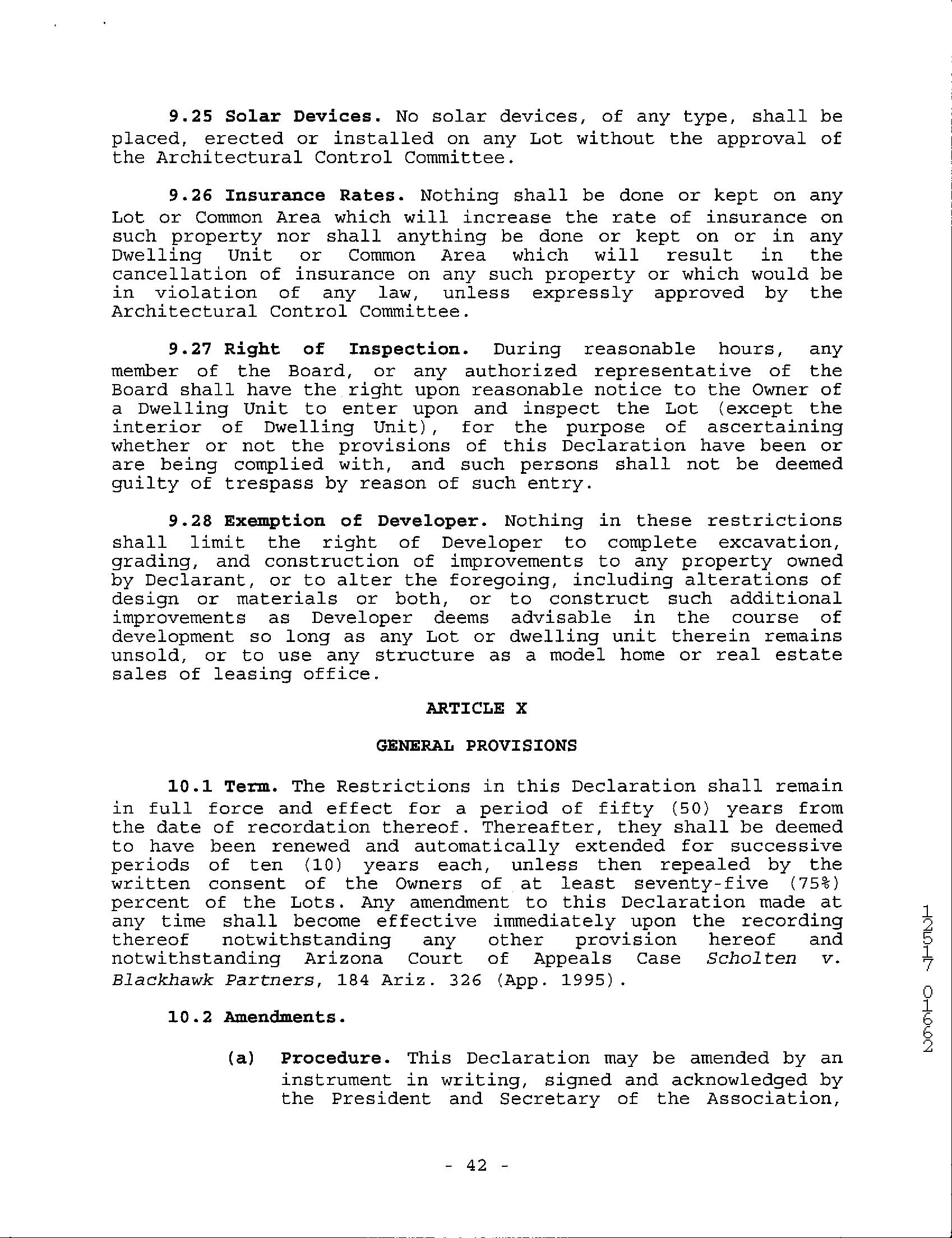 9.25 Solar Devices. No solar devices, of any type, shall be placed, erected or installed on any Lot without the approval of the Architectural Control Committee.

9.26 Insurance Rates. Nothing shall be done or kept on any Lot or Common Area which will increase the rate of insurance on such property nor shall anything be done or kept on or in any Dwelling Unit or Common Area which will result in the cancellation of insurance on any such property or which would be in violation of any law, unless expressly approved by the Architectural Control Committee.

9.27 Right of Inspection. During reasonable hours, any member of the Board, or any authorized representative of the Board shall have the right upon reasonable notice to the Owner of a Dwelling Unit to enter upon and inspect the Lot (except the interior of Dwelling Unit), for the purpose of ascertaining whether or not the provisions of this Declaration have been or are being complied with, and such persons shall not be deemed guilty of trespass by reason of such entry.

9.28 Exemption of Developer. Nothing in these restrictions shall limit the right of Developer to complete excavation, grading, and construction of improvements to any property owned by Declarant, or to alter the foregoing, including alterations of design or materials or both, or to construct such additional improvements as Developer deems advisable in the course of development so long as any Lot or dwelling unit therein remains unsold, or to use any structure as a model home or real estate sales of leasing office.

ARTICLE X

GENERAL PROVISIONS

10.1 Term. The Restrictions in this Declaration shall remain in full force and effect for a period of fifty (50) years from the date of recordation thereof. Thereafter, they shall be deemed to have been renewed and automatically extended for successive periods of ten (10) years each, unless then repealed by the written consent of the Owners of at least seventy-five (75%) percent of the Lots. Any amendment to this Declaration made at any time shall become effective immediately upon the recording thereof notwithstanding any other provision hereof and notwithstanding Arizona Court of Appeals Case Scholten v. Blackhawk Partners, 184 Ariz. 326 (App. 1995).

10.2 Amendments.

(a) Procedure. This Declaration may be amended by an instrument in writing, signed and acknowledged by the President and Secretary of the Association,

- 42 -

12517 01662